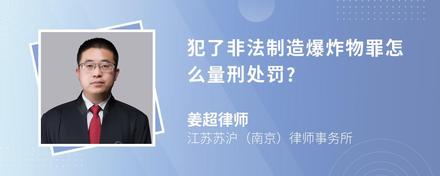 犯了非法制造爆炸物罪怎么量刑处罚?

姜超律师

江苏苏沪（南京）律师事务所